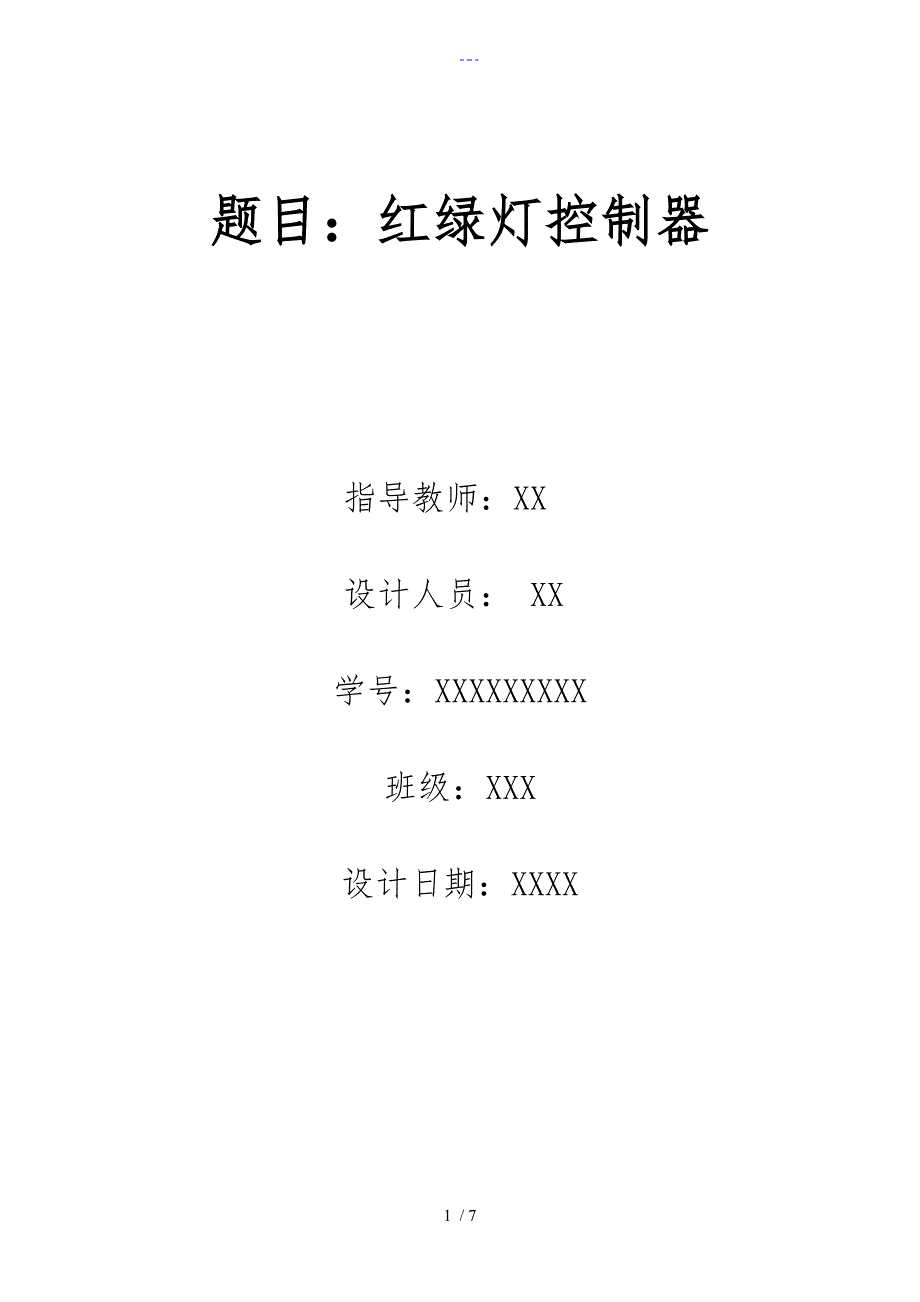 ---

题目：红绿灯控制器

指导教师：XX

设计人员： XX

学号：XXXXXXXXX

班级：XXX

设计日期：XXXX

1 / 7